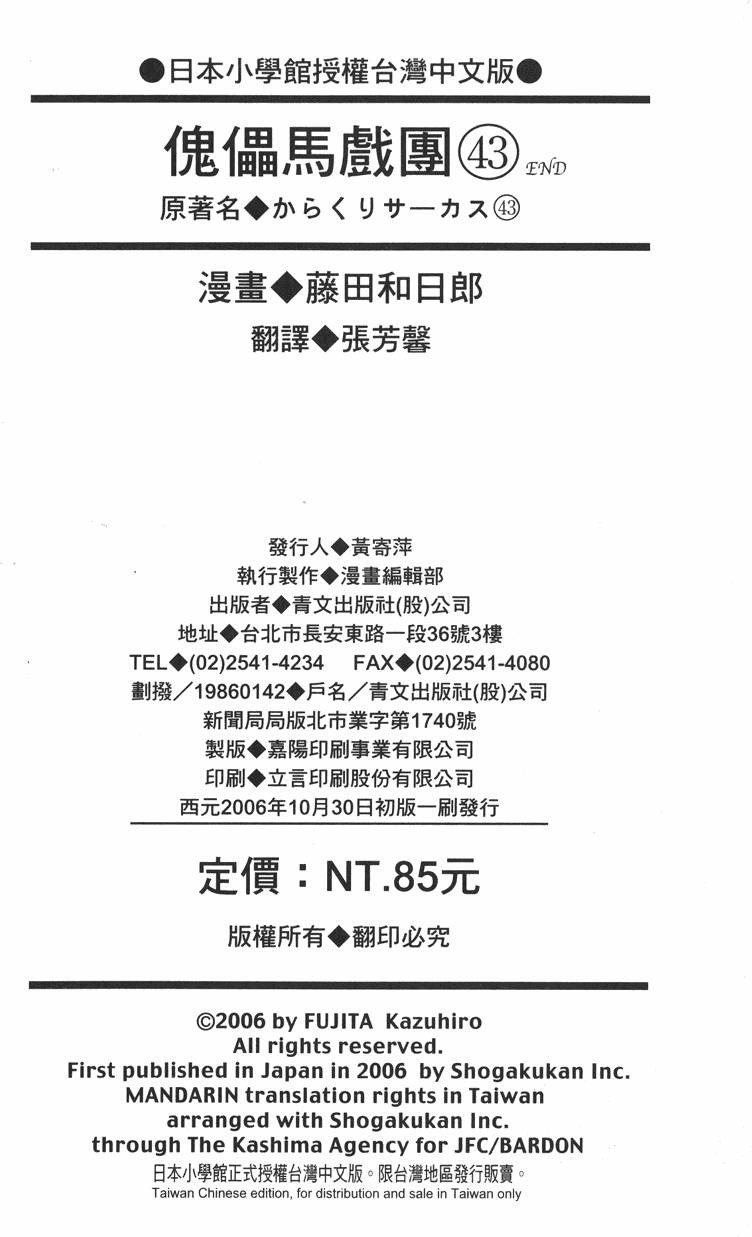 ●日本小學館授權台灣中文版●

傀儡馬戲團㊸ END

原著名◆からくりサーカス㊸

漫畫◆藤田和日郎

翻譯◆張芳馨

發行人◆黃寄萍
執行製作◆漫畫編輯部
出版者◆青文出版社(股)公司
地址◆台北市長安東路一段36號3樓
TEL◆(02)2541-4234 FAX◆(02)2541-4080
劃撥／19860142◆戶名／青文出版社(股)公司
新聞局局版北市業字第1740號
製版◆嘉陽印刷事業有限公司
印刷◆立言印刷股份有限公司
西元2006年10月30日初版一刷發行

定價：NT.85元

版權所有◆翻印必究

©2006 by FUJITA Kazuhiro
All rights reserved.
First published in Japan in 2006 by Shogakukan Inc.
MANDARIN translation rights in Taiwan
arranged with Shogakukan Inc.
through The Kashima Agency for JFC/BARDON
日本小學館正式授權台灣中文版。限台灣地區發行販賣。
Taiwan Chinese edition, for distribution and sale in Taiwan only